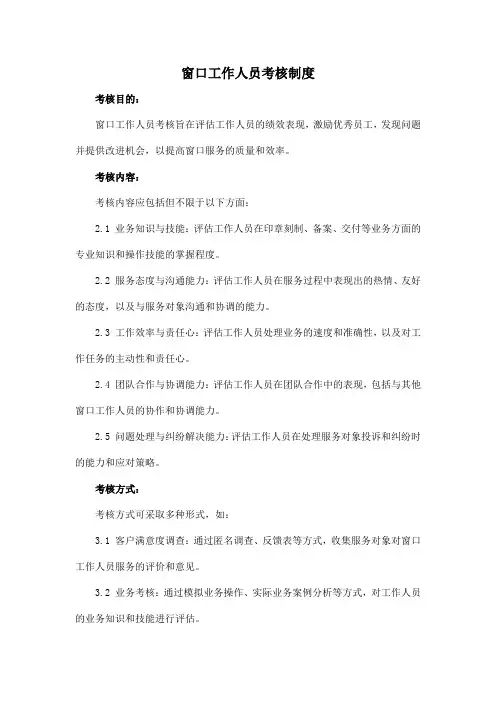 窗口工作人员考核制度

考核目的：

窗口工作人员考核旨在评估工作人员的绩效表现，激励优秀员工，发现问题并提供改进机会，以提高窗口服务的质量和效率。

考核内容：

考核内容应包括但不限于以下方面：

2.1 业务知识与技能：评估工作人员在印章刻制、备案、交付等业务方面的专业知识和操作技能的掌握程度。

2.2 服务态度与沟通能力：评估工作人员在服务过程中表现出的热情、友好的态度，以及与服务对象沟通和协调的能力。

2.3 工作效率与责任心：评估工作人员处理业务的速度和准确性，以及对工作任务的主动性和责任心。

2.4 团队合作与协调能力：评估工作人员在团队合作中的表现，包括与其他窗口工作人员的协作和协调能力。

2.5 问题处理与纠纷解决能力：评估工作人员在处理服务对象投诉和纠纷时的能力和应对策略。

考核方式：

考核方式可采取多种形式，如：

3.1 客户满意度调查：通过匿名调查、反馈表等方式，收集服务对象对窗口工作人员服务的评价和意见。

3.2 业务考核：通过模拟业务操作、实际业务案例分析等方式，对工作人员的业务知识和技能进行评估。